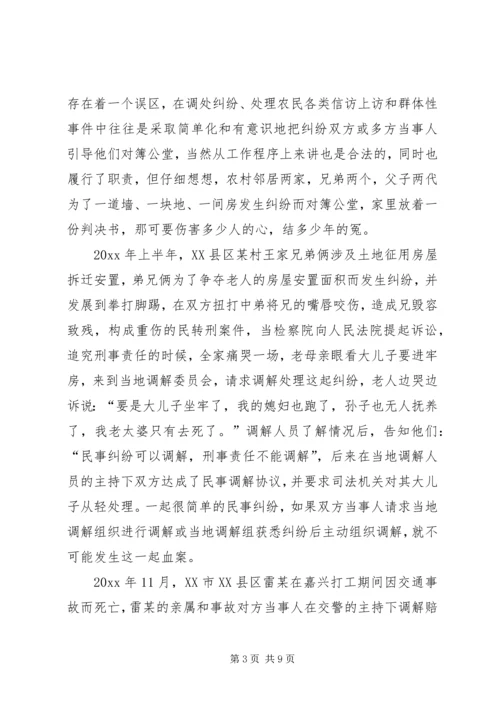 存在着一个误区，在调处纠纷、处理农民各类信访上访和群体性事件中往往是采取简单化和有意识地把纠纷双方或多方当事人引导他们对簿公堂，当然从工作程序上来讲也是合法的，同时也履行了职责，但仔细想想，农村邻居两家，兄弟两个，父子两代为了一道墙、一块地、一间房发生纠纷而对簿公堂，家里放着一份判决书，那可要伤害多少人的心，结多少年的冤。

20xx 年上半年，XX 县区某村王家兄弟俩涉及土地征用房屋拆迁安置，弟兄俩为了争夺老人的房屋安置面积而发生纠纷，并发展到拳打脚踢，在双方扭打中弟将兄的嘴唇咬伤，造成兄毁容致残，构成重伤的民转刑案件，当检察院向人民法院提起诉讼，追究刑事责任的时候，全家痛哭一场，老母亲眼看大儿子要进牢房，来到当地调解委员会，请求调解处理这起纠纷，老人边哭边诉说：“要是大儿子坐牢了，我的媳妇也跑了，孙子也无人抚养了，我老太婆只有去死了。”调解人员了解情况后，告知他们：“民事纠纷可以调解，刑事责任不能调解”，后来在当地调解人员的主持下双方达成了民事调解协议，并要求司法机关对其大儿子从轻处理。一起很简单的民事纠纷，如果双方当事人请求当地调解组织进行调解或当地调解组获悉纠纷后主动组织调解，就不可能发生这一起血案。

20xx 年 11 月，XX 市 XX 县区雷某在嘉兴打工期间因交通事故而死亡，雷某的亲属和事故对方当事人在交警的主持下调解赔

第 3 页 共 9 页